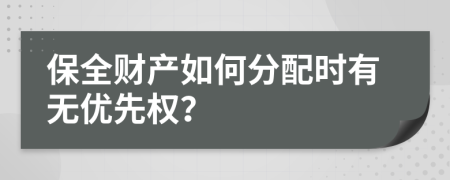 保全财产如何分配时有无优先权?